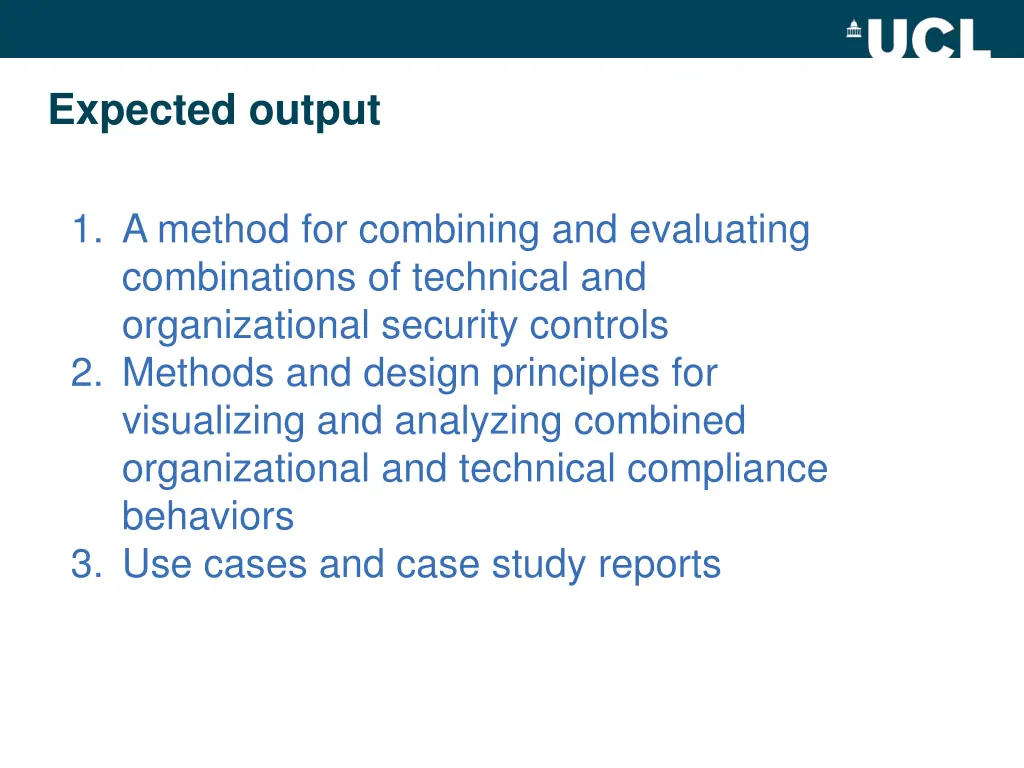 UCL

Expected output

1. A method for combining and evaluating combinations of technical and organizational security controls
2. Methods and design principles for visualizing and analyzing combined organizational and technical compliance behaviors
3. Use cases and case study reports